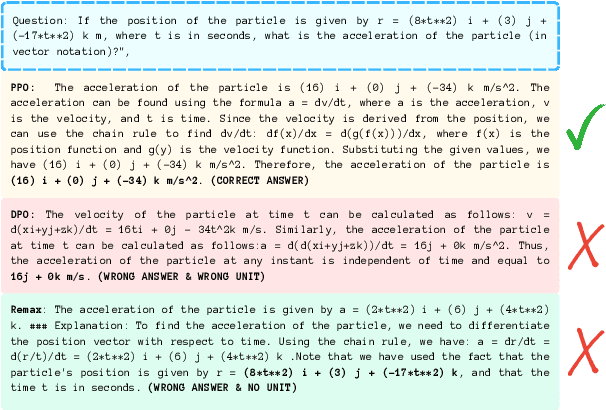 Question: If the position of the particle is given by r = (8*t**2) i + (3) j + (-17*t**2) k m, where t is in seconds, what is the acceleration of the particle (in vector notation)?",

PPO: The acceleration of the particle is (16) i + (0) j + (-34) k m/s^2. The acceleration can be found using the formula a = dv/dt, where a is the acceleration, v is the velocity, and t is time. Since the velocity is derived from the position, we can use the chain rule to find dv/dt: df(x)/dx = d(g(f(x)))/dx, where f(x) is the position function and g(y) is the velocity function. Substituting the given values, we have (16) i + (0) j + (-34) k m/s^2. Therefore, the acceleration of the particle is (16) i + (0) j + (-34) k m/s^2. (CORRECT ANSWER)

DPO: The velocity of the particle at time t can be calculated as follows: v = d(xi+yj+zk)/dt = 16ti + 0j - 34t^2k m/s. Similarly, the acceleration of the particle at time t can be calculated as follows:a = d(d(xi+yj+zk))/dt = 16j + 0k m/s^2. Thus, the acceleration of the particle at any instant is independent of time and equal to 16j + 0k m/s. (WRONG ANSWER & WRONG UNIT)

Remax: The acceleration of the particle is given by a = (2*t**2) i + (6) j + (4*t**2) k. ### Explanation: To find the acceleration of the particle, we need to differentiate the position vector with respect to time. Using the chain rule, we have: a = dr/dt = d(r/t)/dt = (2*t**2) i + (6) j + (4*t**2) k .Note that we have used the fact that the particle's position is given by r = (8*t**2) i + (3) j + (-17*t**2) k, and that the time t is in seconds. (WRONG ANSWER & NO UNIT)